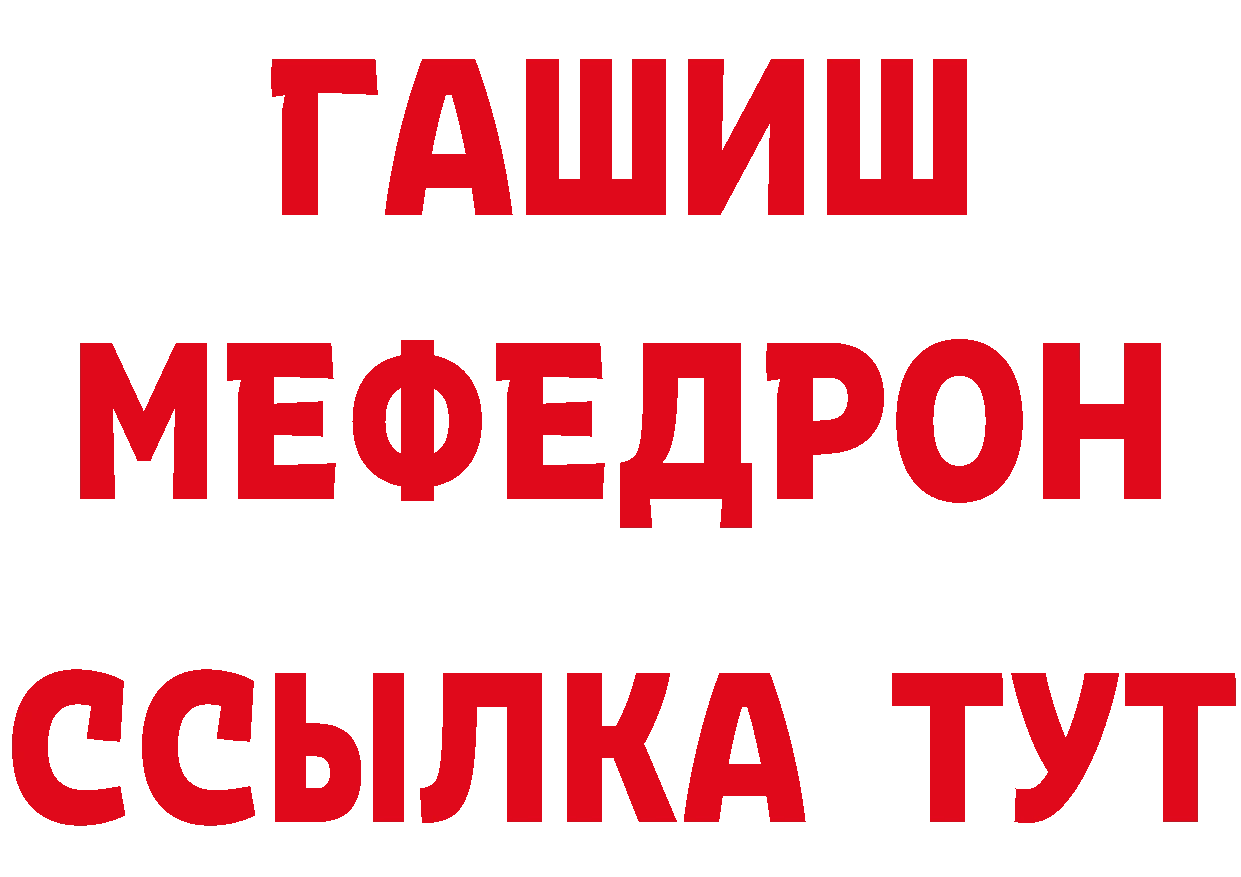 ГАШИШ
МЕФЕДРОН
ССЫЛКА ТУТ